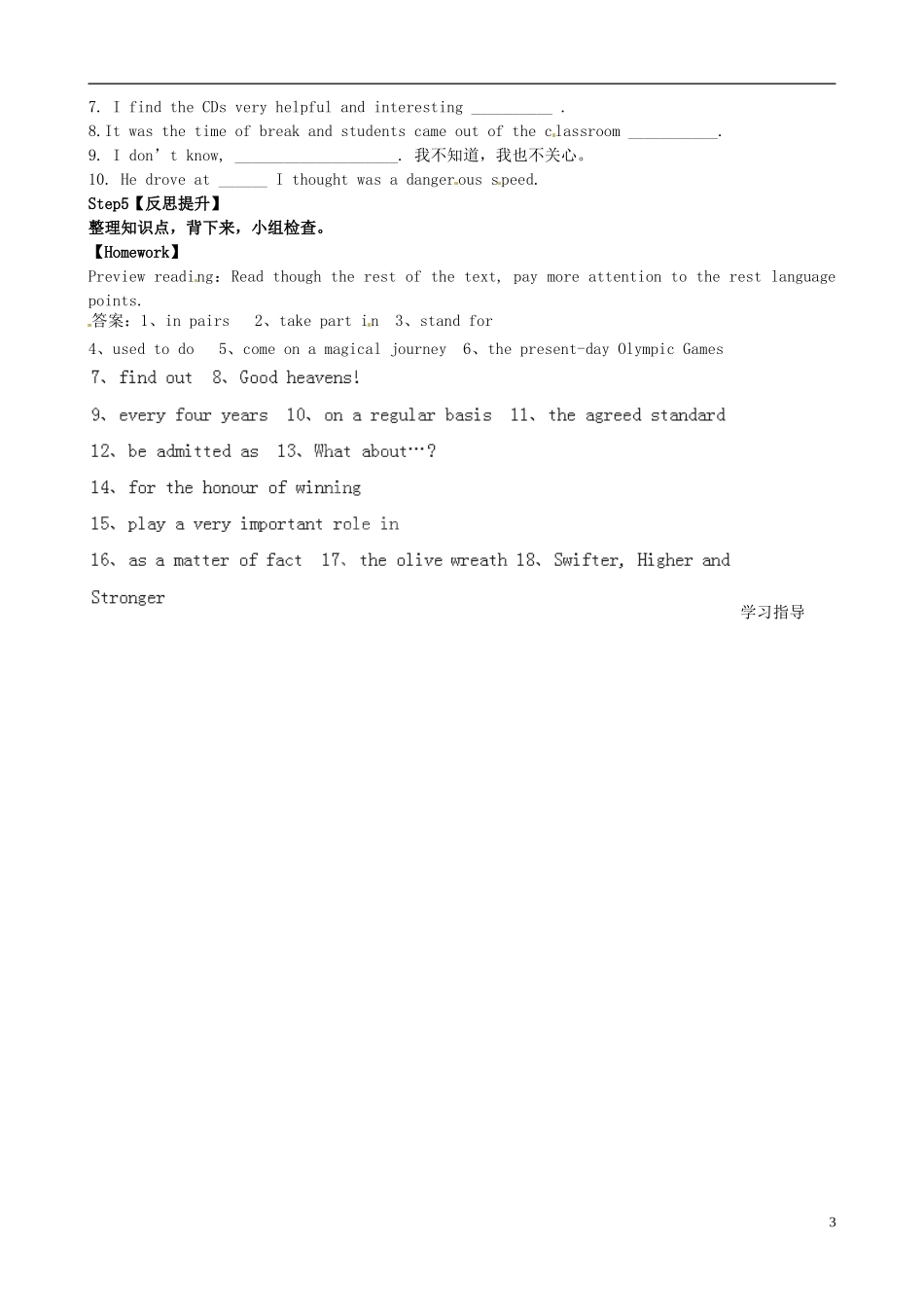 7. I find the CDs very helpful and interesting __________ .
8. It was the time of break and students came out of the classroom ___________.
9. I don't know, ____________________. 我不知道，我也不关心。
10. He drove at ______ I thought was a dangerous speed.
Step5【反思提升】
整理知识点，背下来，小组检查。
【Homework】
Preview reading: Read though the rest of the text, pay more attention to the rest language points.
答案：1、in pairs 2、take part in 3、stand for
4、used to do 5、come on a magical journey 6、the present-day Olympic Games
7、find out 8、Good heavens!
9、every four years 10、on a regular basis 11、the agreed standard
12、be admitted as 13、What about…?
14、for the honour of winning
15、play a very important role in
16、as a matter of fact 17、the olive wreath 18、Swifter, Higher and Stronger
学习指导

3